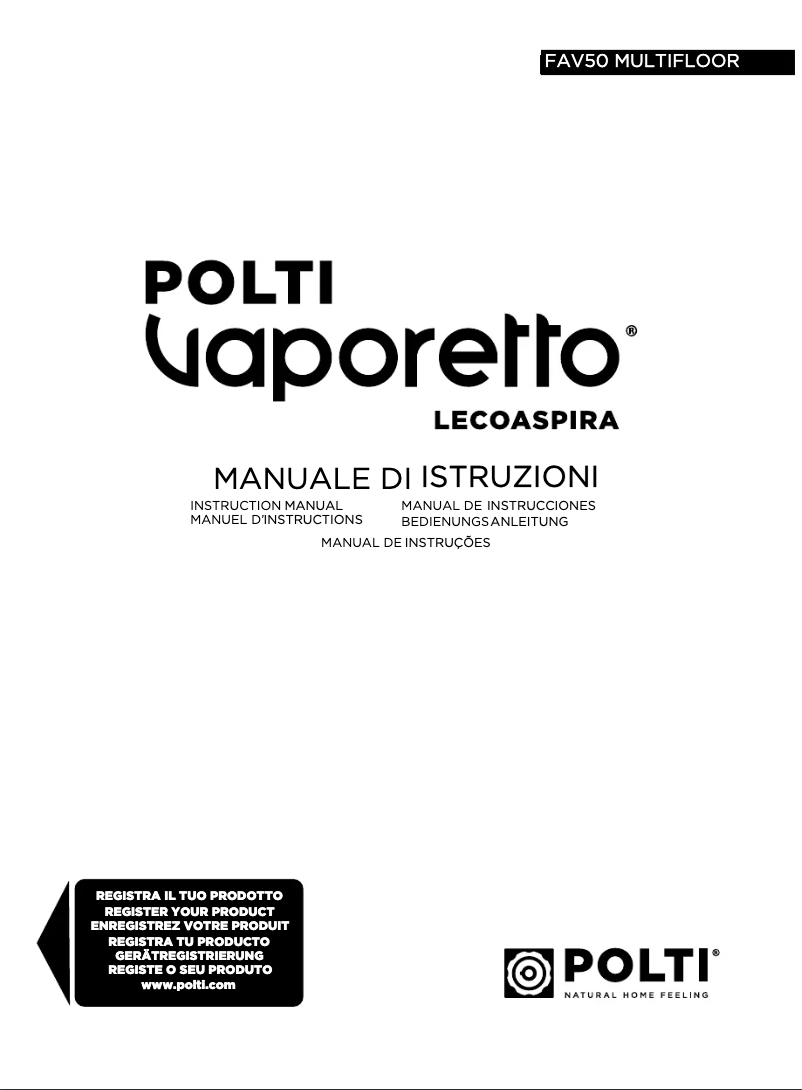 FAV50 MULTIFLOOR

POLTI
Vaporetto®
LECOASPIRA

MANUALE DI ISTRUZIONI
INSTRUCTION MANUAL
MANUEL D'INSTRUCTIONS
MANUAL DE INSTRUCCIONES
BEDIENUNGSANLEITUNG
MANUAL DE INSTRUÇÕES

REGISTRA IL TUO PRODOTTO
REGISTER YOUR PRODUCT
ENREGISTREZ VOTRE PRODUIT
REGISTRA TU PRODUCTO
GERÄTREGISTRIERUNG
REGISTE O SEU PRODUTO
www.polti.com

POLTI®
NATURAL HOME FEELING